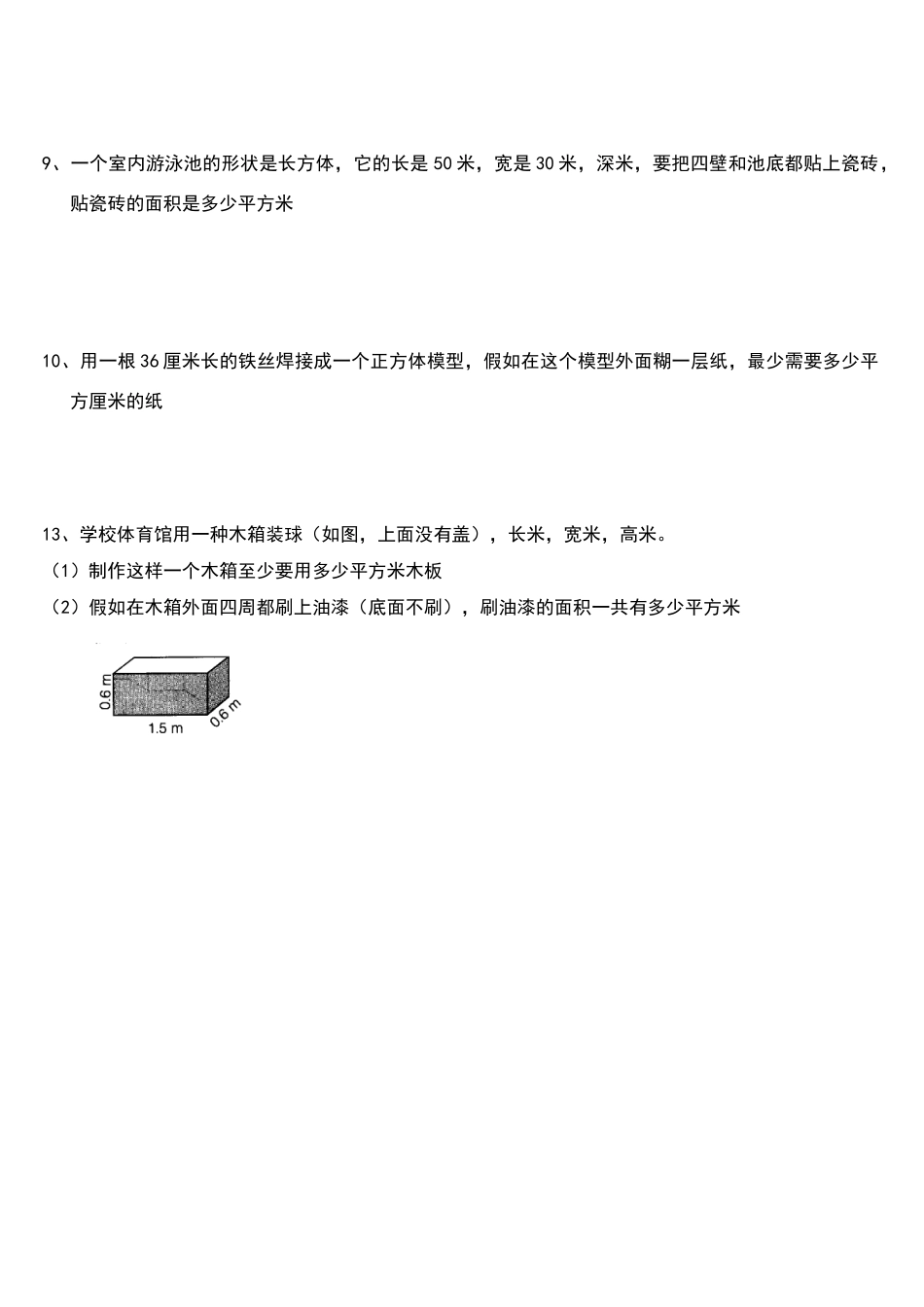 9、一个室内游泳池的形状是长方体，它的长是 50 米，宽是 30 米，深米，要把四壁和池底都贴上瓷砖，贴瓷砖的面积是多少平方米

10、用一根 36 厘米长的铁丝焊接成一个正方体模型，假如在这个模型外面糊一层纸，最少需要多少平方厘米的纸

13、学校体育馆用一种木箱装球（如图，上面没有盖），长米，宽米，高米。
（1）制作这样一个木箱至少要用多少平方米木板
（2）假如在木箱外面四周都刷上油漆（底面不刷），刷油漆的面积一共有多少平方米

0.6 m
1.5 m
0.6 m